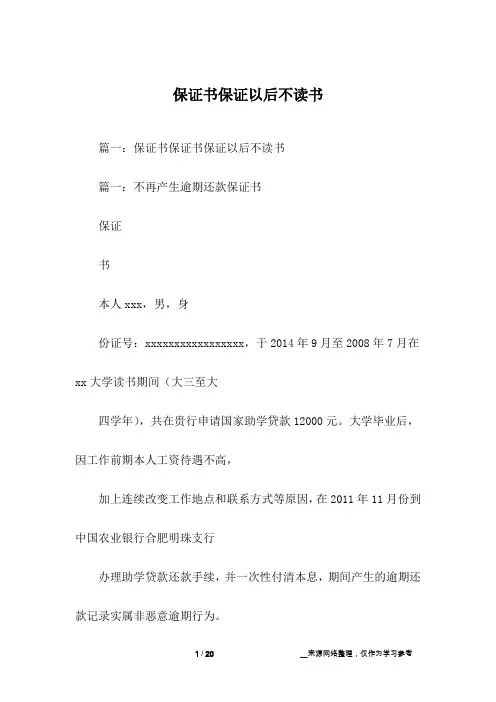 保证书保证以后不读书

篇一：保证书保证书保证以后不读书

篇一：不再产生逾期还款保证书

保证

书

本人 xxx，男，身

份证号：xxxxxxxxxxxxxxxxx，于 2014 年 9 月至 2008 年 7 月在 xx 大学读书期间（大三至大

四学年），共在贵行申请国家助学贷款 12000 元。大学毕业后，因工作前期本人工资待遇不高，

加上连续改变工作地点和联系方式等原因，在 2011 年 11 月份到中国农业银行合肥明珠支行

办理助学贷款还款手续，并一次性付清本息，期间产生的逾期还款记录实属非恶意逾期行为。

1 / 20

__来源网络整理，仅作为学习参考